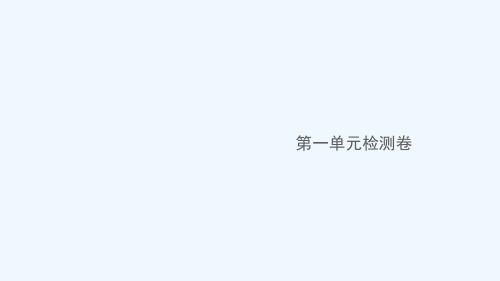 第一单元检测卷